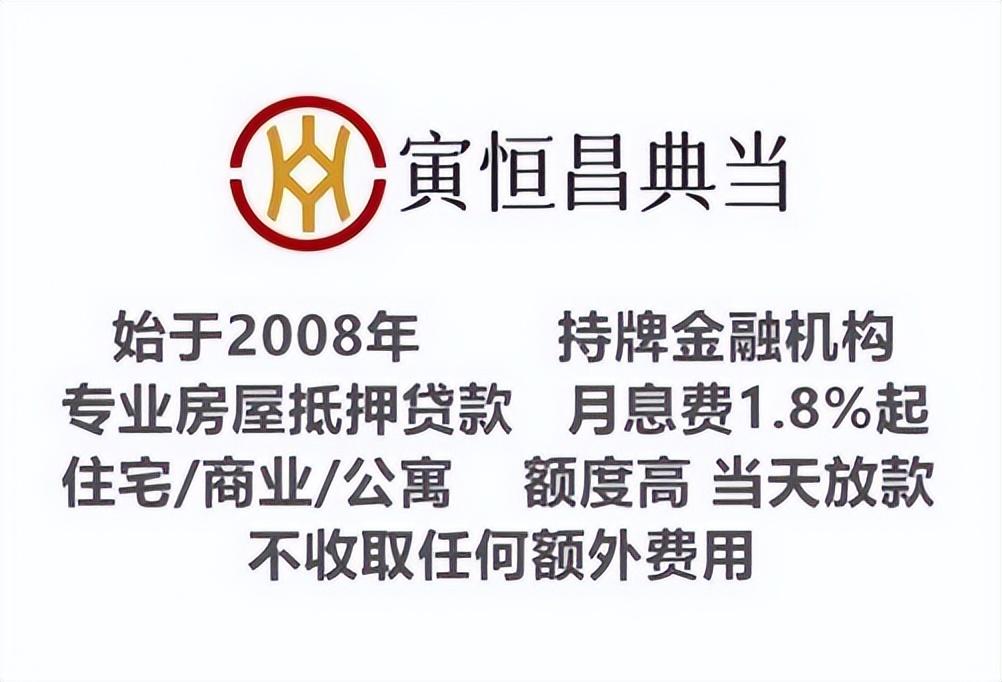 寅恒昌典当

始于2008年 持牌金融机构
专业房屋抵押贷款 月息费1.8%起
住宅/商业/公寓 额度高 当天放款
不收取任何额外费用